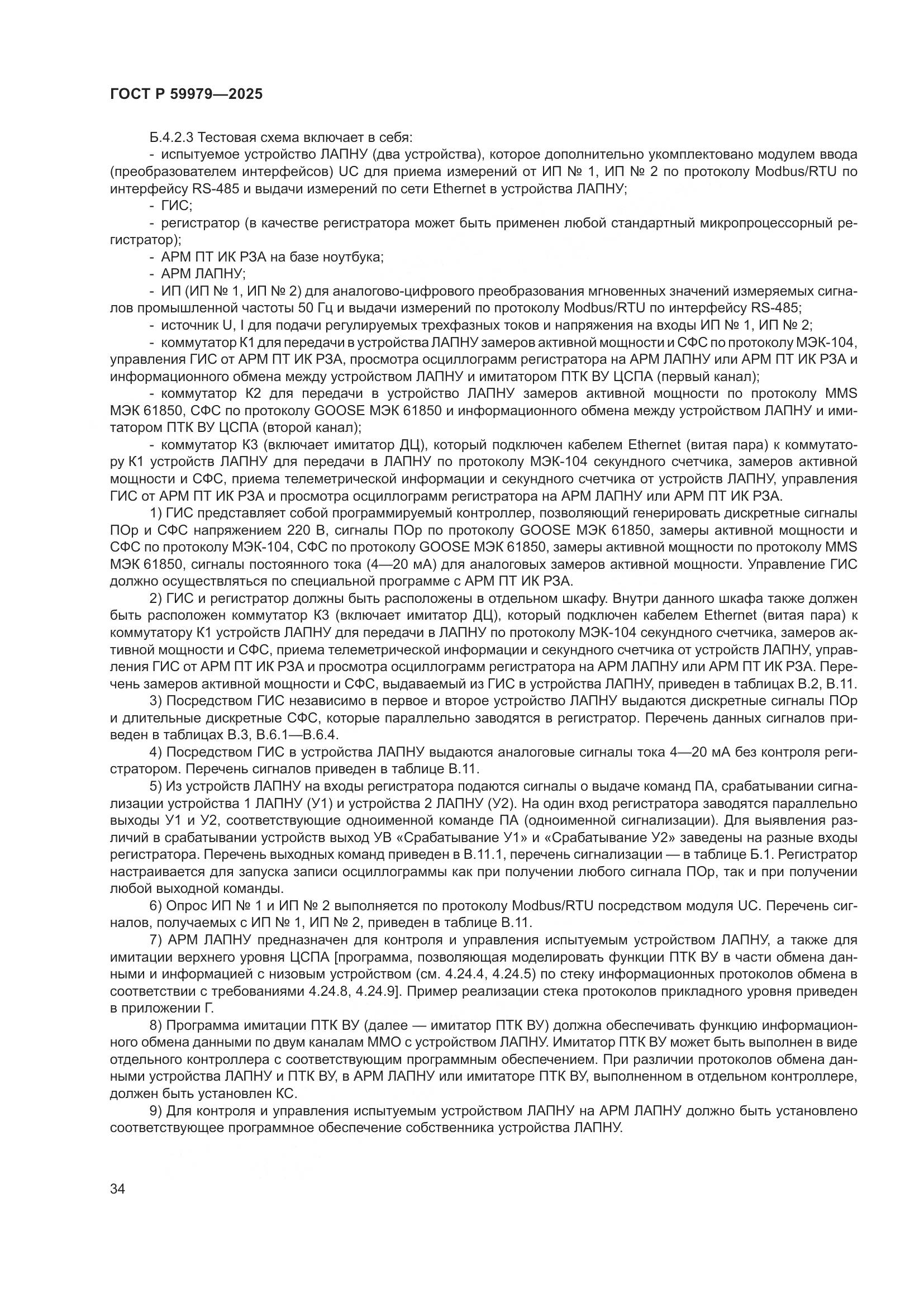 ГОСТ Р 59979—2025

Б.4.2.3 Тестовая схема включает в себя:

- испытуемое устройство ЛАПНУ (два устройства), которое дополнительно укомплектовано модулем ввода (преобразователем интерфейсов) UC для приема измерений от ИП № 1, ИП № 2 по протоколу Modbus/RTU по интерфейсу RS-485 и выдачи измерений по сети Ethernet в устройства ЛАПНУ;

- ГИС;

- регистратор (в качестве регистратора может быть применен любой стандартный микропроцессорный регистратор);

- АРМ ПТ ИК РЗА на базе ноутбука;

- АРМ ЛАПНУ;

- ИП (ИП № 1, ИП № 2) для аналогово-цифрового преобразования мгновенных значений измеряемых сигналов промышленной частоты 50 Гц и выдачи измерений по протоколу Modbus/RTU по интерфейсу RS-485;

- источник U, I для подачи регулируемых трехфазных токов и напряжения на входы ИП № 1, ИП № 2;

- коммутатор К1 для передачи в устройства ЛАПНУ замеров активной мощности и СФС по протоколу МЭК-104, управления ГИС от АРМ ПТ ИК РЗА, просмотра осциллограмм регистратора на АРМ ЛАПНУ или АРМ ПТ ИК РЗА и информационного обмена между устройством ЛАПНУ и имитатором ПТК ВУ ЦСПА (первый канал);

- коммутатор К2 для передачи в устройство ЛАПНУ замеров активной мощности по протоколу MMS МЭК 61850, СФС по протоколу GOOSE МЭК 61850 и информационного обмена между устройством ЛАПНУ и имитатором ПТК ВУ ЦСПА (второй канал);

- коммутатор К3 (включает имитатор ДЦ), который подключен кабелем Ethernet (витая пара) к коммутатору К1 устройств ЛАПНУ для передачи в ЛАПНУ по протоколу МЭК-104 секундного счетчика, замеров активной мощности и СФС, приема телеметрической информации и секундного счетчика от устройств ЛАПНУ, управления ГИС от АРМ ПТ ИК РЗА и просмотра осциллограмм регистратора на АРМ ЛАПНУ или АРМ ПТ ИК РЗА.

1) ГИС представляет собой программируемый контроллер, позволяющий генерировать дискретные сигналы ПОр и СФС напряжением 220 В, сигналы ПОр по протоколу GOOSE МЭК 61850, замеры активной мощности и СФС по протоколу МЭК-104, СФС по протоколу GOOSE МЭК 61850, замеры активной мощности по протоколу MMS МЭК 61850, сигналы постоянного тока (4—20 мА) для аналоговых замеров активной мощности. Управление ГИС должно осуществляться по специальной программе с АРМ ПТ ИК РЗА.

2) ГИС и регистратор должны быть расположены в отдельном шкафу. Внутри данного шкафа также должен быть расположен коммутатор К3 (включает имитатор ДЦ), который подключен кабелем Ethernet (витая пара) к коммутатору К1 устройств ЛАПНУ для передачи в ЛАПНУ по протоколу МЭК-104 секундного счетчика, замеров активной мощности и СФС, приема телеметрической информации и секундного счетчика от устройств ЛАПНУ, управления ГИС от АРМ ПТ ИК РЗА и просмотра осциллограмм регистратора на АРМ ЛАПНУ или АРМ ПТ ИК РЗА. Перечень замеров активной мощности и СФС, выдаваемый из ГИС в устройства ЛАПНУ, приведен в таблицах В.2, В.11.

3) Посредством ГИС независимо в первое и второе устройство ЛАПНУ выдаются дискретные сигналы ПОр и длительные дискретные СФС, которые параллельно заводятся в регистратор. Перечень данных сигналов приведен в таблицах В.3, В.6.1—В.6.4.

4) Посредством ГИС в устройства ЛАПНУ выдаются аналоговые сигналы тока 4—20 мА без контроля регистратором. Перечень сигналов приведен в таблице В.11.

5) Из устройств ЛАПНУ на входы регистратора подаются сигналы о выдаче команд ПА, срабатывании сигнализации устройства 1 ЛАПНУ (У1) и устройства 2 ЛАПНУ (У2). На один вход регистратора заводятся параллельно выходы У1 и У2, соответствующие одноименной команде ПА (одноименной сигнализации). Для выявления различий в срабатывании устройств выход УВ «Срабатывание У1» и «Срабатывание У2» заведены на разные входы регистратора. Перечень выходных команд приведен в В.11.1, перечень сигнализации — в таблице Б.1. Регистратор настраивается для запуска записи осциллограммы как при получении любого сигнала ПОр, так и при получении любой выходной команды.

6) Опрос ИП № 1 и ИП № 2 выполняется по протоколу Modbus/RTU посредством модуля UC. Перечень сигналов, получаемых с ИП № 1, ИП № 2, приведен в таблице В.11.

7) АРМ ЛАПНУ предназначен для контроля и управления испытуемым устройством ЛАПНУ, а также для имитации верхнего уровня ЦСПА [программа, позволяющая моделировать функции ПТК ВУ в части обмена данными и информацией с низовым устройством (см. 4.24.4, 4.24.5) по стеку информационных протоколов обмена в соответствии с требованиями 4.24.8, 4.24.9]. Пример реализации стека протоколов прикладного уровня приведен в приложении Г.

8) Программа имитации ПТК ВУ (далее — имитатор ПТК ВУ) должна обеспечивать функцию информационного обмена данными по двум каналам ММО с устройством ЛАПНУ. Имитатор ПТК ВУ может быть выполнен в виде отдельного контроллера с соответствующим программным обеспечением. При различии протоколов обмена данными устройства ЛАПНУ и ПТК ВУ, в АРМ ЛАПНУ или имитаторе ПТК ВУ, выполненном в отдельном контроллере, должен быть установлен КС.

9) Для контроля и управления испытуемым устройством ЛАПНУ на АРМ ЛАПНУ должно быть установлено соответствующее программное обеспечение собственника устройства ЛАПНУ.

34